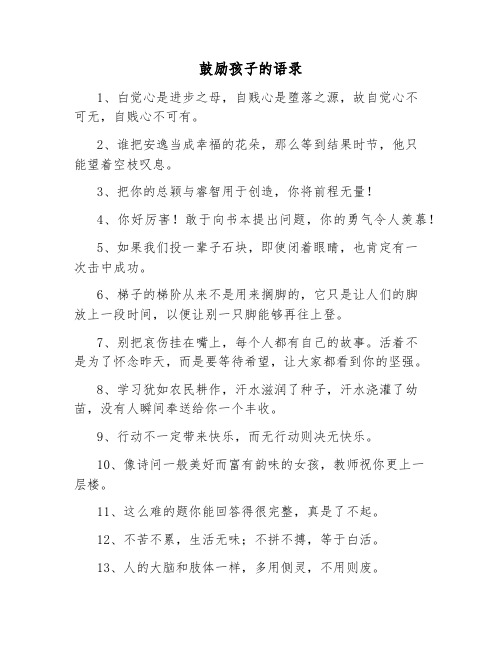 鼓励孩子的语录

1、自觉心是进步之母，自贱心是堕落之源，故自觉心不可无，自贱心不可有。

2、谁把安逸当成幸福的花朵，那么等到结果时节，他只能望着空枝叹息。

3、把你的总颖与睿智用于创造，你将前程无量！

4、你好厉害！敢于向书本提出问题，你的勇气令人羡慕！

5、如果我们投一辈子石块，即使闭着眼睛，也肯定有一次击中成功。

6、梯子的梯阶从来不是用来搁脚的，它只是让人们的脚放上一段时间，以便让别一只脚能够再往上登。

7、别把哀伤挂在嘴上，每个人都有自己的故事。活着不是为了怀念昨天，而是要等待希望，让大家都看到你的坚强。

8、学习犹如农民耕作，汗水滋润了种子，汗水浇灌了幼苗，没有人瞬间奉送给你一个丰收。

9、行动不一定带来快乐，而无行动则决无快乐。

10、像诗问一般美好而富有韵味的女孩，教师祝你更上一层楼。

11、这么难的题你能回答得很完整，真是了不起。

12、不苦不累，生活无味；不拼不搏，等于白活。

13、人的大脑和肢体一样，多用侧灵，不用则废。